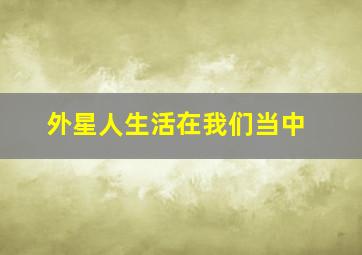 外星人生活在我们当中